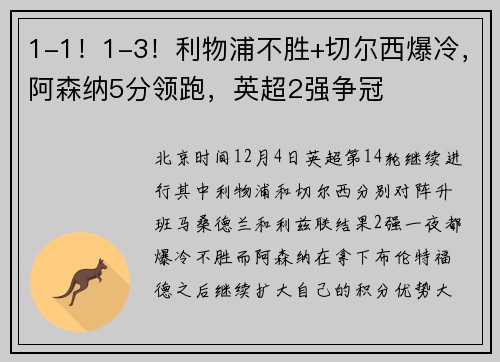 1-1！1-3！利物浦不胜+切尔西爆冷，阿森纳5分领跑，英超2强争冠

北京时间12月4日英超第14轮继续进行其中利物浦和切尔西分别对阵升班马桑德兰和利兹联结果2强一夜都爆冷不胜而阿森纳在拿下布伦特福德之后继续扩大自己的积分优势大